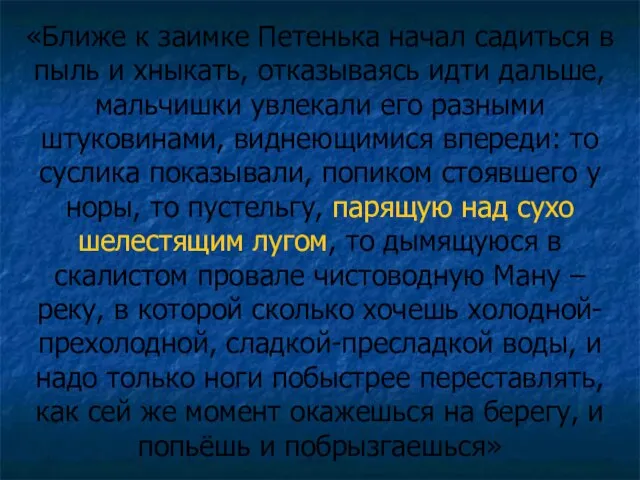 «Ближе к заимке Петенька начал садиться в пыль и хныкать, отказываясь идти дальше, мальчишки увлекали его разными штуковинами, виднеющимися впереди: то суслика показывали, попиком стоявшего у норы, то пустельгу, парящую над сухо шелестящим лугом, то дымящуюся в скалистом провале чистоводную Ману – реку, в которой сколько хочешь холодной-прехолодной, сладкой-пресладкой воды, и надо только ноги побыстрее переставлять, как сей же момент окажешься на берегу, и попьёшь и побрызгаешься»